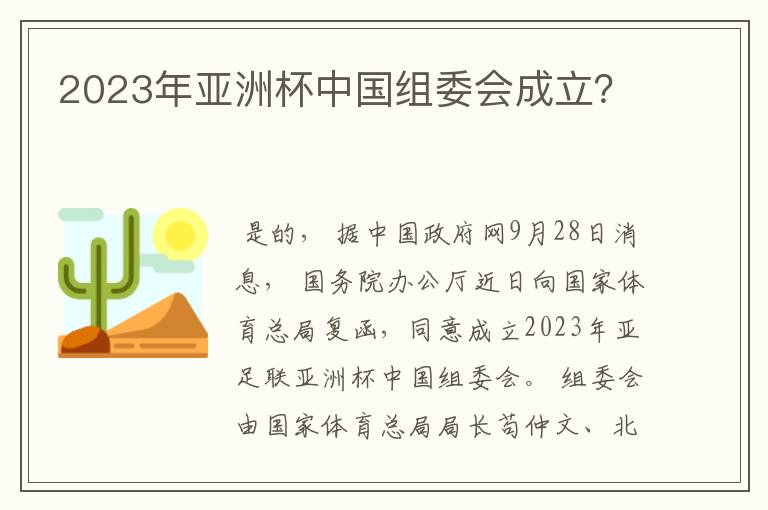 2023年亚洲杯中国组委会成立?

是的，据中国政府网9月28日消息，国务院办公厅近日向国家体育总局复函，同意成立2023年亚足联亚洲杯中国组委会。组委会由国家体育总局局长苟仲文、北